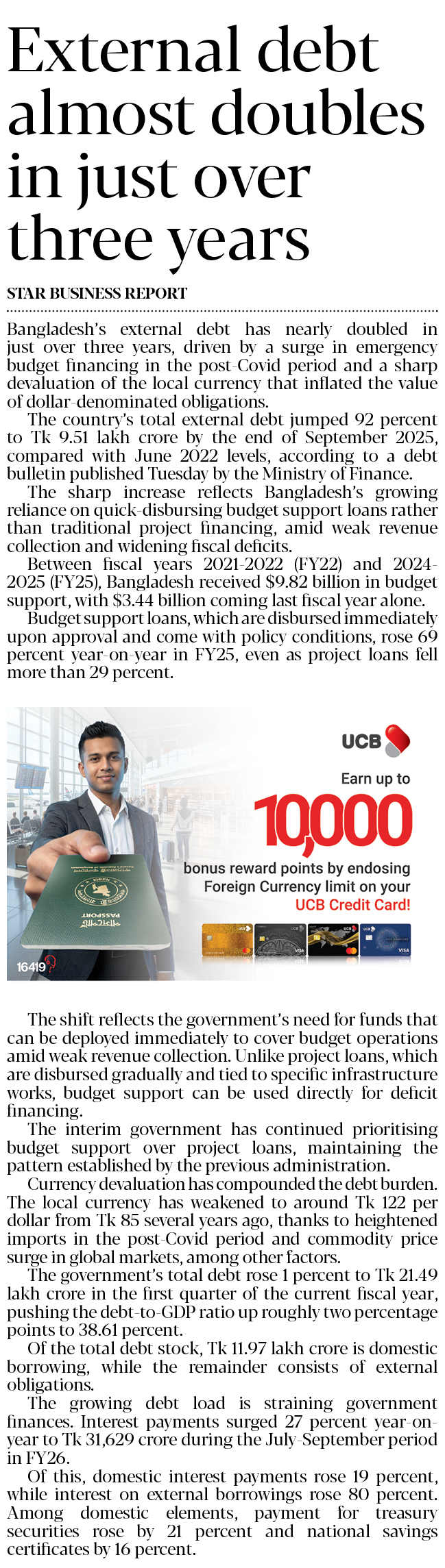 External debt almost doubles in just over three years

STAR BUSINESS REPORT

Bangladesh's external debt has nearly doubled in just over three years, driven by a surge in emergency budget financing in the post-Covid period and a sharp devaluation of the local currency that inflated the value of dollar-denominated obligations.

The country's total external debt jumped 92 percent to Tk 9.51 lakh crore by the end of September 2025, compared with June 2022 levels, according to a debt bulletin published Tuesday by the Ministry of Finance.

The sharp increase reflects Bangladesh's growing reliance on quick-disbursing budget support loans rather than traditional project financing, amid weak revenue collection and widening fiscal deficits.

Between fiscal years 2021-2022 (FY22) and 2024-2025 (FY25), Bangladesh received $9.82 billion in budget support, with $3.44 billion coming last fiscal year alone.

Budget support loans, which are disbursed immediately upon approval and come with policy conditions, rose 69 percent year-on-year in FY25, even as project loans fell more than 29 percent.

UCB

Earn up to

10,000

bonus reward points by endosing Foreign Currency limit on your UCB Credit Card!

PASSPORT

16419

The shift reflects the government's need for funds that can be deployed immediately to cover budget operations amid weak revenue collection. Unlike project loans, which are disbursed gradually and tied to specific infrastructure works, budget support can be used directly for deficit financing.

The interim government has continued prioritising budget support over project loans, maintaining the pattern established by the previous administration.

Currency devaluation has compounded the debt burden. The local currency has weakened to around Tk 122 per dollar from Tk 85 several years ago, thanks to heightened imports in the post-Covid period and commodity price surge in global markets, among other factors.

The government's total debt rose 1 percent to Tk 21.49 lakh crore in the first quarter of the current fiscal year, pushing the debt-to-GDP ratio up roughly two percentage points to 38.61 percent.

Of the total debt stock, Tk 11.97 lakh crore is domestic borrowing, while the remainder consists of external obligations.

The growing debt load is straining government finances. Interest payments surged 27 percent year-on-year to Tk 31,629 crore during the July-September period in FY26.

Of this, domestic interest payments rose 19 percent, while interest on external borrowings rose 80 percent. Among domestic elements, payment for treasury securities rose by 21 percent and national savings certificates by 16 percent.